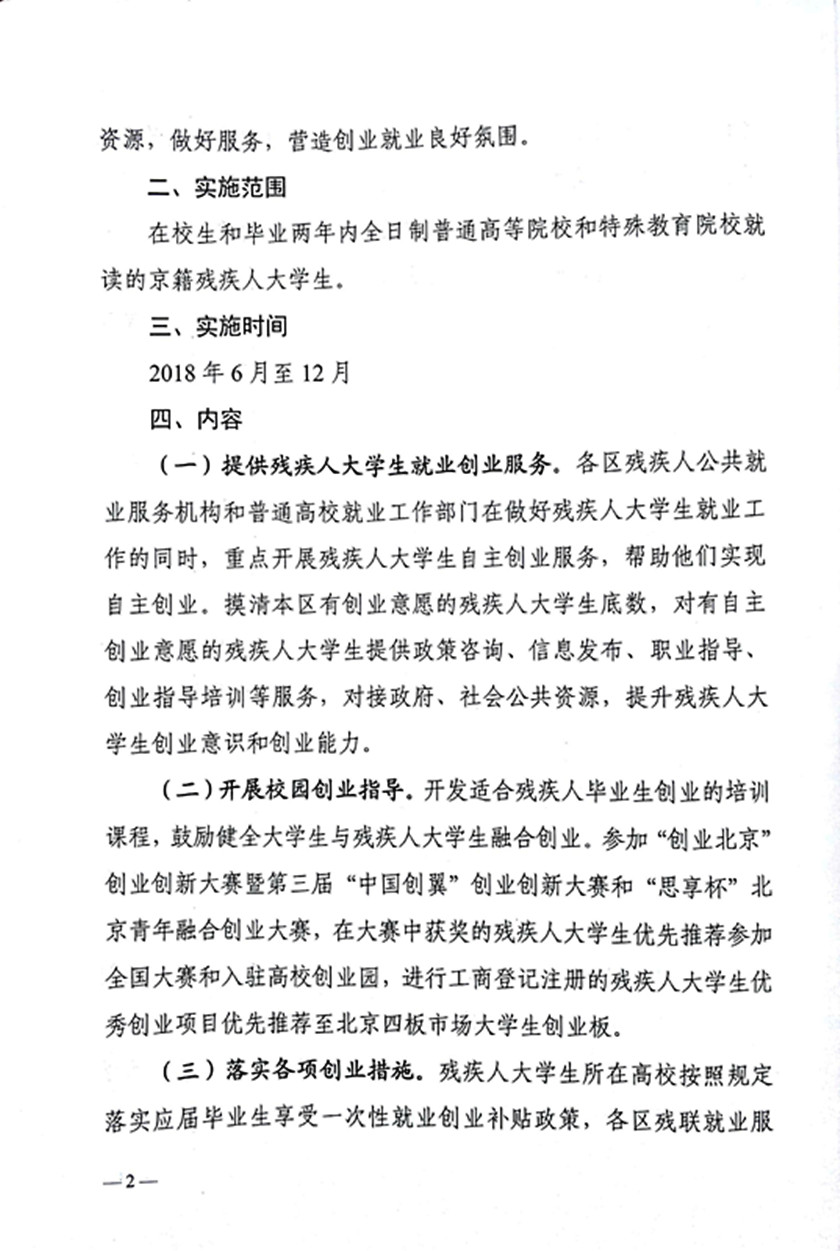 资源，做好服务，营造创业就业良好氛围。

二、实施范围

在校生和毕业两年内全日制普通高等院校和特殊教育院校就读的京籍残疾人大学生。

三、实施时间

2018 年 6 月至 12 月

四、内容

（一）提供残疾人大学生就业创业服务。各区残疾人公共就业服务机构和普通高校就业工作部门在做好残疾人大学生就业工作的同时，重点开展残疾人大学生自主创业服务，帮助他们实现自主创业。摸清本区有创业意愿的残疾人大学生底数，对有自主创业意愿的残疾人大学生提供政策咨询、信息发布、职业指导、创业指导培训等服务，对接政府、社会公共资源，提升残疾人大学生创业意识和创业能力。

（二）开展校园创业指导。开发适合残疾人毕业生创业的培训课程，鼓励健全大学生与残疾人大学生融合创业。参加“创业北京”创业创新大赛暨第三届“中国创翼”创业创新大赛和“思享杯”北京青年融合创业大赛，在大赛中获奖的残疾人大学生优先推荐参加全国大赛和入驻高校创业园，进行工商登记注册的残疾人大学生优秀创业项目优先推荐至北京四板市场大学生创业板。

（三）落实各项创业措施。残疾人大学生所在高校按照规定落实应届毕业生享受一次性就业创业补贴政策，各区残联就业服

—2—